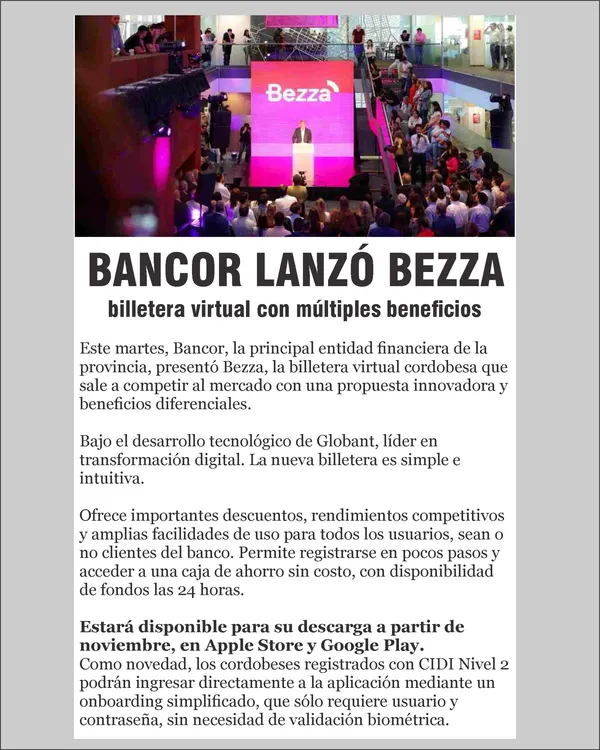 Bezza

BANCOR LANZÓ BEZZA

billetera virtual con múltiples beneficios

Este martes, Bancor, la principal entidad financiera de la provincia, presentó Bezza, la billetera virtual cordobesa que sale a competir al mercado con una propuesta innovadora y beneficios diferenciales.

Bajo el desarrollo tecnológico de Globant, líder en transformación digital. La nueva billetera es simple e intuitiva.

Ofrece importantes descuentos, rendimientos competitivos y amplias facilidades de uso para todos los usuarios, sean o no clientes del banco. Permite registrarse en pocos pasos y acceder a una caja de ahorro sin costo, con disponibilidad de fondos las 24 horas.

Estará disponible para su descarga a partir de noviembre, en Apple Store y Google Play.
Como novedad, los cordobeses registrados con CIDI Nivel 2 podrán ingresar directamente a la aplicación mediante un onboarding simplificado, que sólo requiere usuario y contraseña, sin necesidad de validación biométrica.